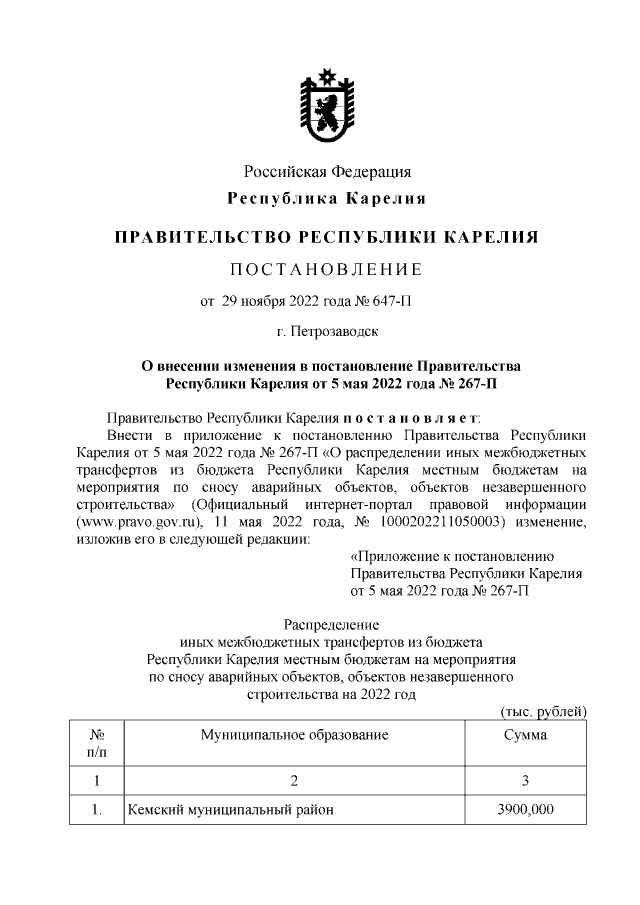 Российская Федерация
Республика Карелия

ПРАВИТЕЛЬСТВО РЕСПУБЛИКИ КАРЕЛИЯ

ПОСТАНОВЛЕНИЕ

от 29 ноября 2022 года № 647-П

г. Петрозаводск

О внесении изменения в постановление Правительства Республики Карелия от 5 мая 2022 года № 267-П

Правительство Республики Карелия постановляет:

Внести в приложение к постановлению Правительства Республики Карелия от 5 мая 2022 года № 267-П «О распределении иных межбюджетных трансфертов из бюджета Республики Карелия местным бюджетам на мероприятия по сносу аварийных объектов, объектов незавершенного строительства» (Официальный интернет-портал правовой информации (www.pravo.gov.ru), 11 мая 2022 года, № 1000202211050003) изменение, изложив его в следующей редакции:

«Приложение к постановлению Правительства Республики Карелия от 5 мая 2022 года № 267-П

Распределение иных межбюджетных трансфертов из бюджета Республики Карелия местным бюджетам на мероприятия по сносу аварийных объектов, объектов незавершенного строительства на 2022 год

(тыс. рублей)

| № п/п | Муниципальное образование | Сумма |
|---|---|---|
| 1 | 2 | 3 |
| 1. | Кемский муниципальный район | 3900,000 |